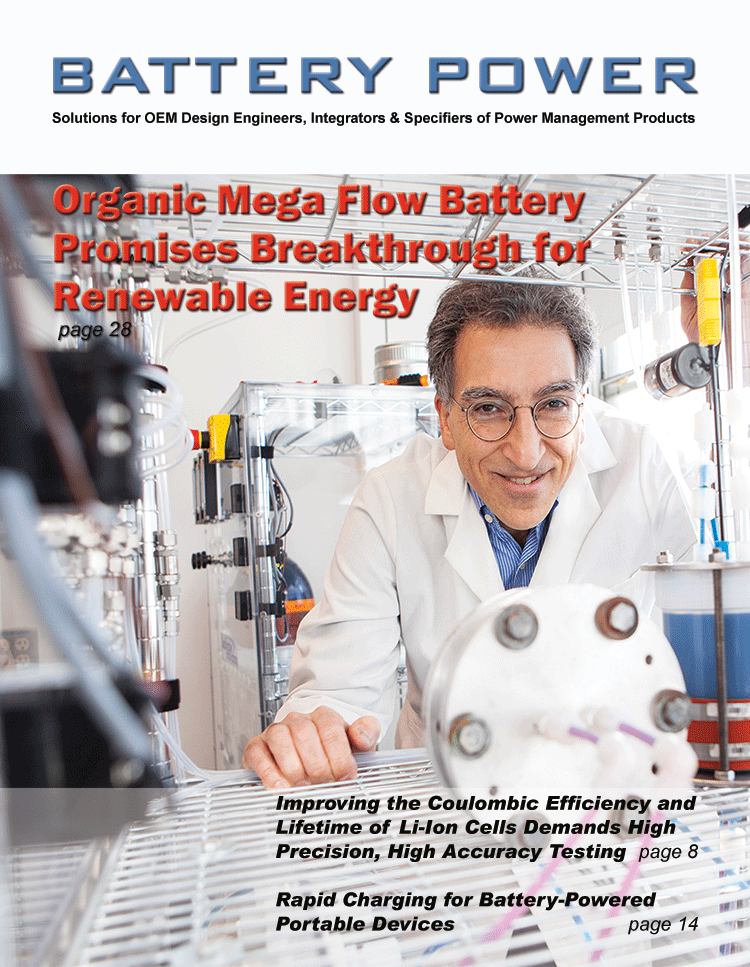 BATTERY POWER

Solutions for OEM Design Engineers, Integrators & Specifiers of Power Management Products

Organic Mega Flow Battery Promises Breakthrough for Renewable Energy
page 28

Improving the Coulombic Efficiency and Lifetime of Li-Ion Cells Demands High Precision, High Accuracy Testing page 8

Rapid Charging for Battery-Powered Portable Devices page 14